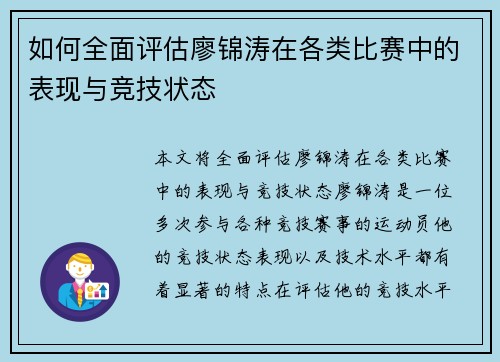 如何全面评估廖锦涛在各类比赛中的表现与竞技状态

本文将全面评估廖锦涛在各类比赛中的表现与竞技状态廖锦涛是一位多次参与各种竞技赛事的运动员他的竞技状态表现以及技术水平都有着显著的特点在评估他的竞技水平